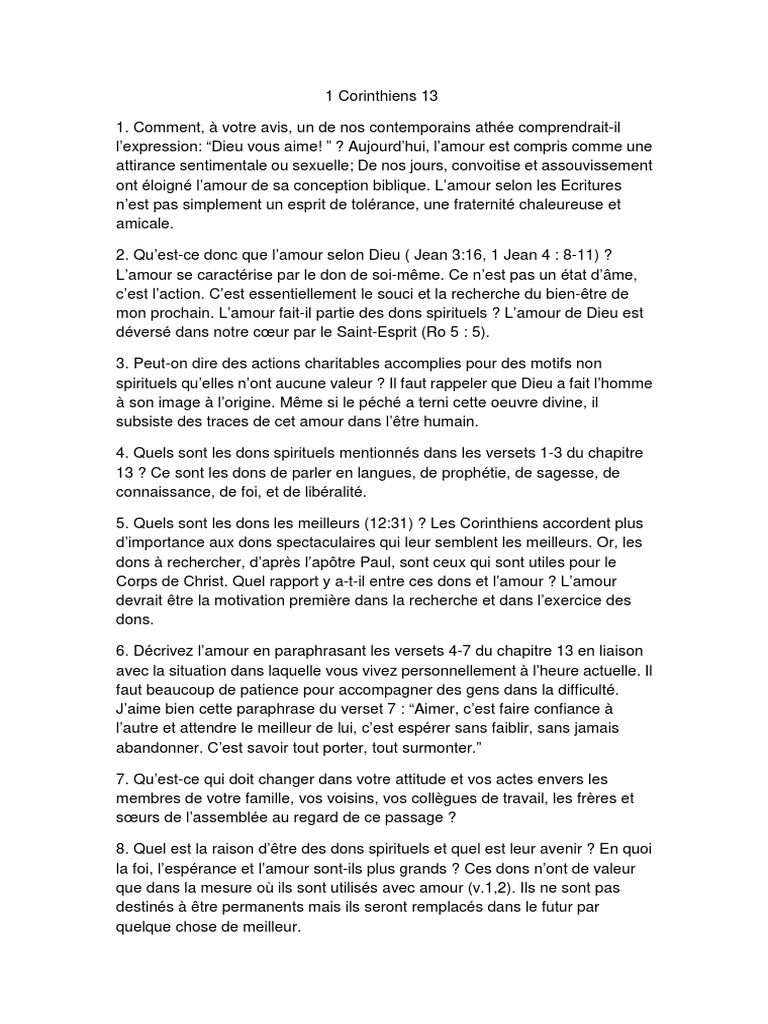 1 Corinthiens 13

1. Comment, à votre avis, un de nos contemporains athée comprendrait-il l'expression: "Dieu vous aime! " ? Aujourd'hui, l'amour est compris comme une attirance sentimentale ou sexuelle; De nos jours, convoitise et assouvissement ont éloigné l'amour de sa conception biblique. L'amour selon les Ecritures n'est pas simplement un esprit de tolérance, une fraternité chaleureuse et amicale.

2. Qu'est-ce donc que l'amour selon Dieu ( Jean 3:16, 1 Jean 4 : 8-11) ? L'amour se caractérise par le don de soi-même. Ce n'est pas un état d'âme, c'est l'action. C'est essentiellement le souci et la recherche du bien-être de mon prochain. L'amour fait-il partie des dons spirituels ? L'amour de Dieu est déversé dans notre cœur par le Saint-Esprit (Ro 5 : 5).

3. Peut-on dire des actions charitables accomplies pour des motifs non spirituels qu'elles n'ont aucune valeur ? Il faut rappeler que Dieu a fait l'homme à son image à l'origine. Même si le péché a terni cette oeuvre divine, il subsiste des traces de cet amour dans l'être humain.

4. Quels sont les dons spirituels mentionnés dans les versets 1-3 du chapitre 13 ? Ce sont les dons de parler en langues, de prophétie, de sagesse, de connaissance, de foi, et de libéralité.

5. Quels sont les dons les meilleurs (12:31) ? Les Corinthiens accordent plus d'importance aux dons spectaculaires qui leur semblent les meilleurs. Or, les dons à rechercher, d'après l'apôtre Paul, sont ceux qui sont utiles pour le Corps de Christ. Quel rapport y a-t-il entre ces dons et l'amour ? L'amour devrait être la motivation première dans la recherche et dans l'exercice des dons.

6. Décrivez l'amour en paraphrasant les versets 4-7 du chapitre 13 en liaison avec la situation dans laquelle vous vivez personnellement à l'heure actuelle. Il faut beaucoup de patience pour accompagner des gens dans la difficulté. J'aime bien cette paraphrase du verset 7 : "Aimer, c'est faire confiance à l'autre et attendre le meilleur de lui, c'est espérer sans faiblir, sans jamais abandonner. C'est savoir tout porter, tout surmonter."

7. Qu'est-ce qui doit changer dans votre attitude et vos actes envers les membres de votre famille, vos voisins, vos collègues de travail, les frères et sœurs de l'assemblée au regard de ce passage ?

8. Quel est la raison d'être des dons spirituels et quel est leur avenir ? En quoi la foi, l'espérance et l'amour sont-ils plus grands ? Ces dons n'ont de valeur que dans la mesure où ils sont utilisés avec amour (v.1,2). Ils ne sont pas destinés à être permanents mais ils seront remplacés dans le futur par quelque chose de meilleur.